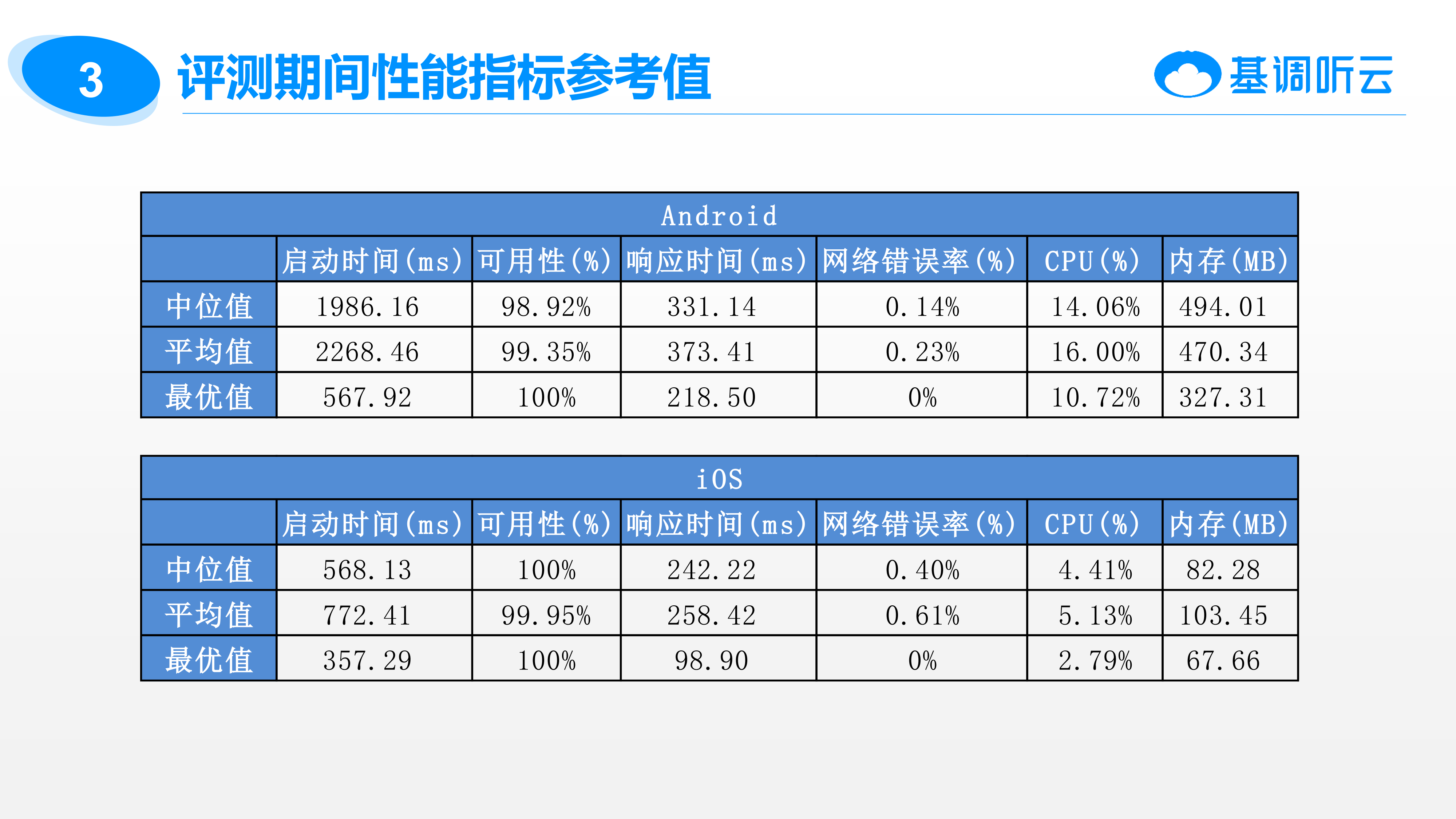 3 评测期间性能指标参考值

基调听云

| Android | | | | | | |
|---|---|---|---|---|---|---|
| | 启动时间(ms) | 可用性(%) | 响应时间(ms) | 网络错误率(%) | CPU(%) | 内存(MB) |
| 中位值 | 1986.16 | 98.92% | 331.14 | 0.14% | 14.06% | 494.01 |
| 平均值 | 2268.46 | 99.35% | 373.41 | 0.23% | 16.00% | 470.34 |
| 最优值 | 567.92 | 100% | 218.50 | 0% | 10.72% | 327.31 |

| iOS | | | | | | |
|---|---|---|---|---|---|---|
| | 启动时间(ms) | 可用性(%) | 响应时间(ms) | 网络错误率(%) | CPU(%) | 内存(MB) |
| 中位值 | 568.13 | 100% | 242.22 | 0.40% | 4.41% | 82.28 |
| 平均值 | 772.41 | 99.95% | 258.42 | 0.61% | 5.13% | 103.45 |
| 最优值 | 357.29 | 100% | 98.90 | 0% | 2.79% | 67.66 |